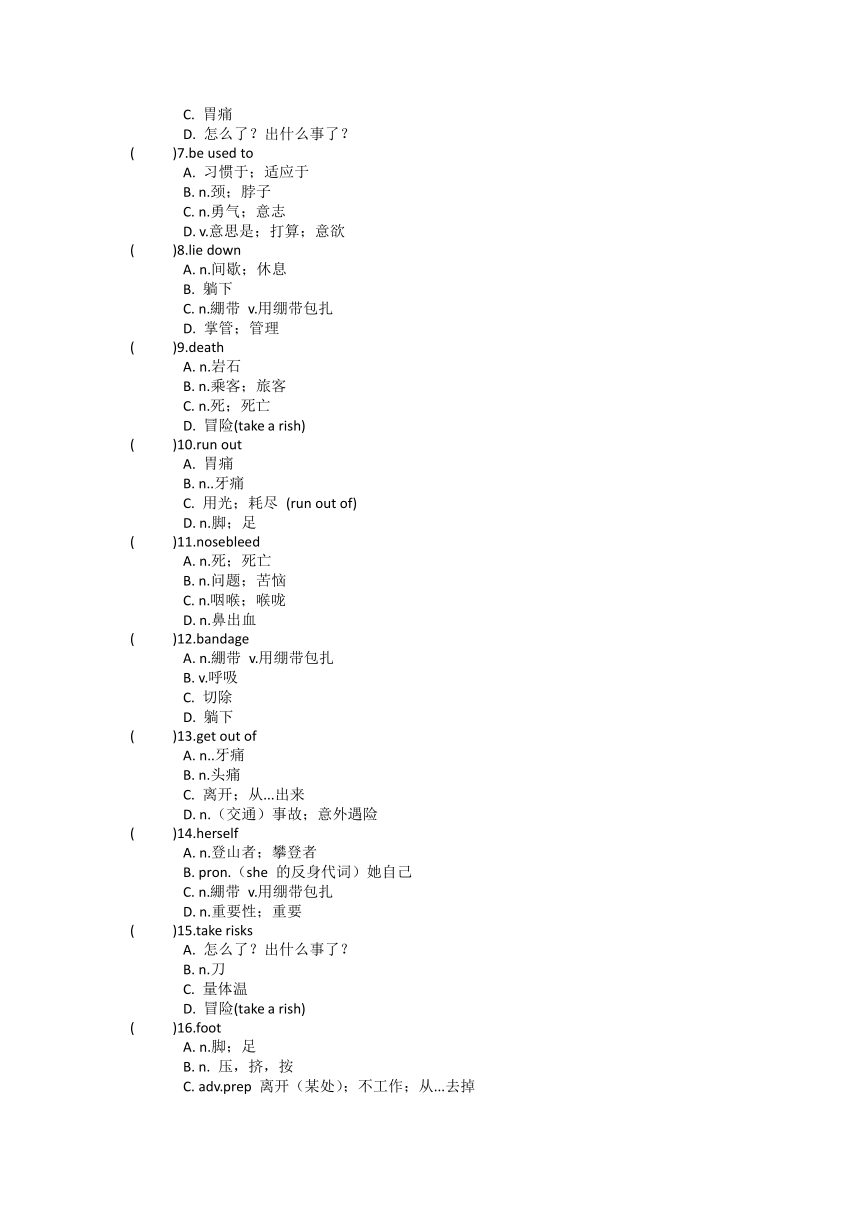 C. 胃痛
D. 怎么了？出什么事了？
(　　)7.be used to
A. 习惯于；适应于
B. n.颈；脖子
C. n.勇气；意志
D. v.意思是；打算；意欲
(　　)8.lie down
A. n.间歇；休息
B. 躺下
C. n.绷带 v.用绷带包扎
D. 掌管；管理
(　　)9.death
A. n.岩石
B. n.乘客；旅客
C. n.死；死亡
D. 冒险(take a rish)
(　　)10.run out
A. 胃痛
B. n..牙痛
C. 用光；耗尽 (run out of)
D. n.脚；足
(　　)11.nosebleed
A. n.死；死亡
B. n.问题；苦恼
C. n.咽喉；喉咙
D. n.鼻出血
(　　)12.bandage
A. n.绷带 v.用绷带包扎
B. v.呼吸
C. 切除
D. 躺下
(　　)13.get out of
A. n..牙痛
B. n.头痛
C. 离开；从...出来
D. n.（交通）事故；意外遇险
(　　)14.herself
A. n.登山者；攀登者
B. pron.（she 的反身代词）她自己
C. n.绷带 v.用绷带包扎
D. n.重要性；重要
(　　)15.take risks
A. 怎么了？出什么事了？
B. n.刀
C. 量体温
D. 冒险(take a rish)
(　　)16.foot
A. n.脚；足
B. n. 压，挤，按
C. adv.prep 离开（某处）；不工作；从...去掉